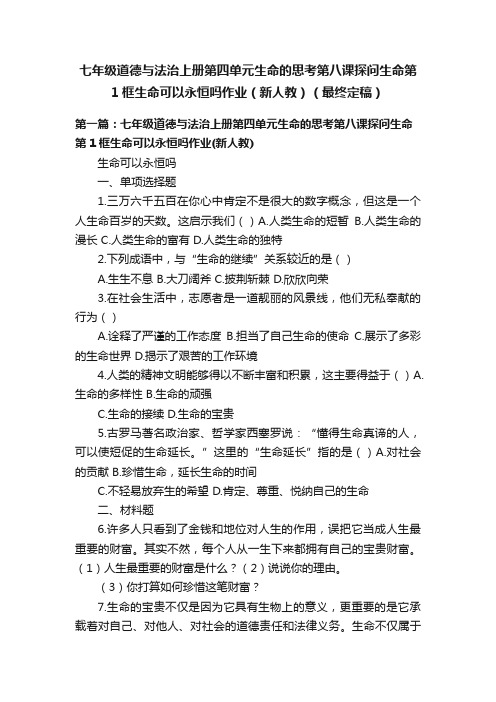 七年级道德与法治上册第四单元生命的思考第八课探问生命第1框生命可以永恒吗作业（新人教）（最终定稿）

第一篇：七年级道德与法治上册第四单元生命的思考第八课探问生命第1框生命可以永恒吗作业(新人教)

生命可以永恒吗

一、单项选择题

1.三万六千五百在你心中肯定不是很大的数字概念，但这是一个人生命百岁的天数。这启示我们（ ）A.人类生命的短暂 B.人类生命的漫长 C.人类生命的富有 D.人类生命的独特

2.下列成语中，与“生命的继续”关系较近的是（ ）

A.生生不息 B.大刀阔斧 C.披荆斩棘 D.欣欣向荣

3.在社会生活中，志愿者是一道靓丽的风景线，他们无私奉献的行为（ ）

A.诠释了严谨的工作态度 B.担当了自己生命的使命 C.展示了多彩的生命世界 D.揭示了艰苦的工作环境

4.人类的精神文明能够得以不断丰富和积累，这主要得益于（ ）A.生命的多样性 B.生命的顽强

C.生命的接续 D.生命的宝贵

5.古罗马著名政治家、哲学家西塞罗说：“懂得生命真谛的人，可以使短促的生命延长。”这里的“生命延长”指的是（ ）A.对社会的贡献 B.珍惜生命，延长生命的时间

C.不轻易放弃生的希望 D.肯定、尊重、悦纳自己的生命

二、材料题

6.许多人只看到了金钱和地位对人生的作用，误把它当成人生最重要的财富。其实不然，每个人从一生下来都拥有自己的宝贵财富。（1）人生最重要的财富是什么？（2）说说你的理由。

（3）你打算如何珍惜这笔财富？

7.生命的宝贵不仅是因为它具有生物上的意义，更重要的是它承载着对自己、对他人、对社会的道德责任和法律义务。生命不仅属于